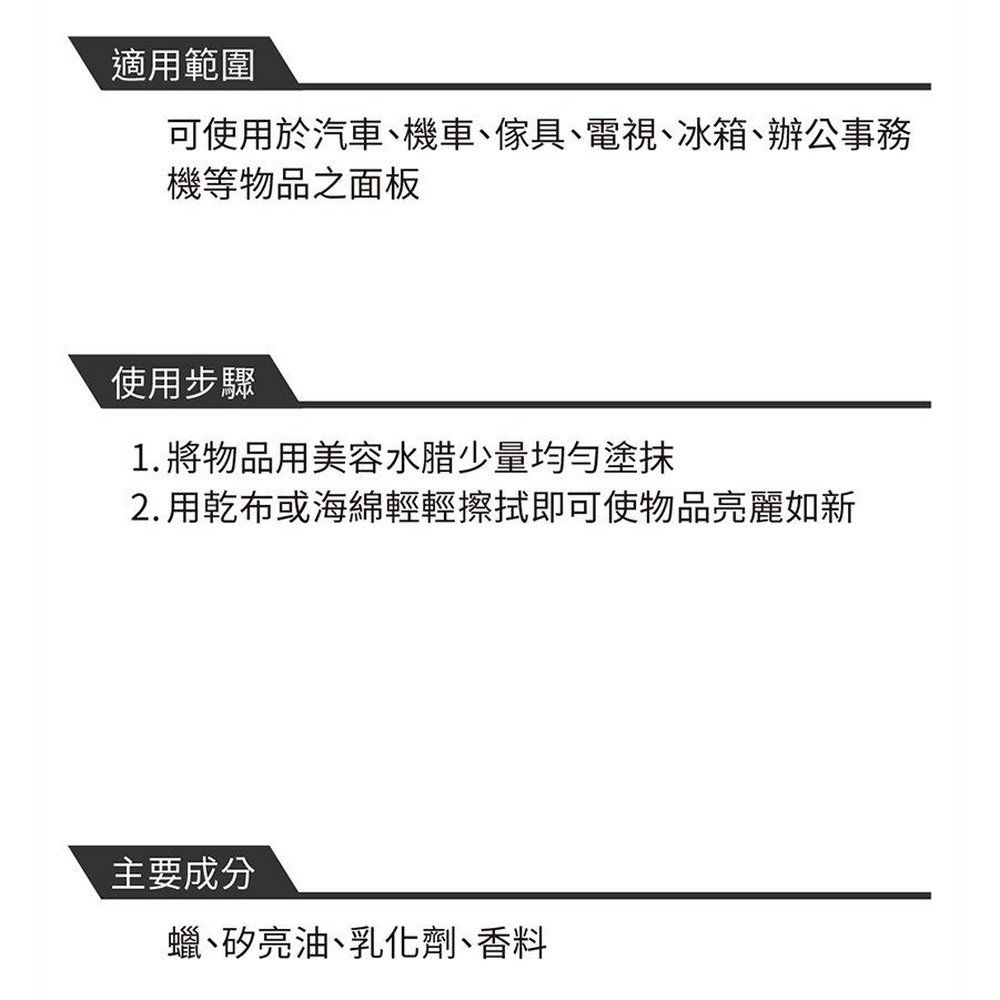 適用範圍

可使用於汽車、機車、傢具、電視、冰箱、辦公事務機等物品之面板

使用步驟

1. 將物品用美容水腊少量均勻塗抹
2. 用乾布或海綿輕輕擦拭即可使物品亮麗如新

主要成分

蠟、矽亮油、乳化劑、香料